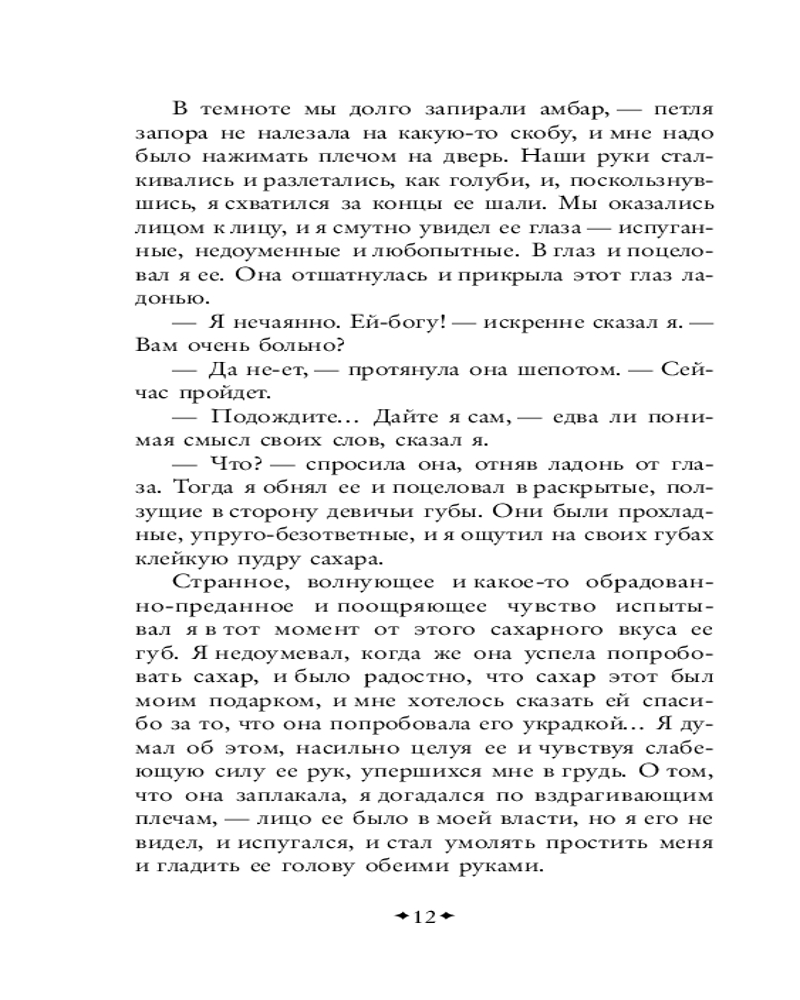 В темноте мы долго запирали амбар, — петля запора не налезала на какую-то скобу, и мне надо было нажимать плечом на дверь. Наши руки сталкивались и разлетались, как голуби, и, поскользнувшись, я схватился за концы ее шали. Мы оказались лицом к лицу, и я смутно увидел ее глаза — испуганные, недоуменные и любопытные. В глаз и поцеловал я ее. Она отшатнулась и прикрыла этот глаз ладонью.

— Я нечаянно. Ей-богу! — искренне сказал я. — Вам очень больно?

— Да не-ет, — протянула она шепотом. — Сейчас пройдет.

— Подождите… Дайте я сам, — едва ли понимая смысл своих слов, сказал я.

— Что? — спросила она, отняв ладонь от глаза. Тогда я обнял ее и поцеловал в раскрытые, ползущие в сторону девичьи губы. Они были прохладные, упруго-безответные, и я ощутил на своих губах клейкую пудру сахара.

Странное, волнующее и какое-то обрадованно-преданное и поощряющее чувство испытывал я в тот момент от этого сахарного вкуса ее губ. Я недоумевал, когда же она успела попробовать сахар, и было радостно, что сахар этот был моим подарком, и мне хотелось сказать ей спасибо за то, что она попробовала его украдкой… Я думал об этом, насильно целуя ее и чувствуя слабеющую силу ее рук, упершихся мне в грудь. О том, что она заплакала, я догадался по вздрагивающим плечам, — лицо ее было в моей власти, но я его не видел, и испугался, и стал умолять простить меня и гладить ее голову обеими руками.

12